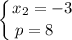 $\begin{cases} x_2 = -3 \\ p = 8 \end{cases}$